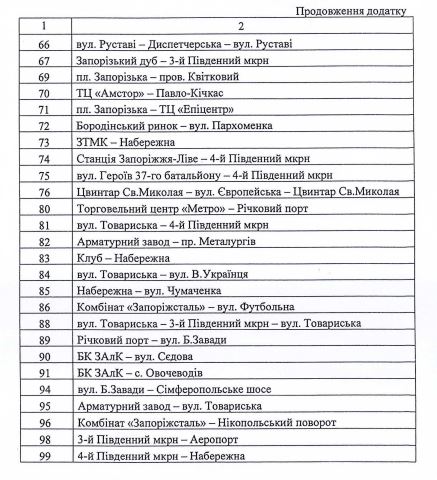 Продовження додатку

| 1 | 2 |
|---|---|
| 66 | вул. Руставі – Диспетчерська – вул. Руставі |
| 67 | Запорізький дуб – 3-й Південний мкрн |
| 69 | пл. Запорізька – пров. Квітковий |
| 70 | ТЦ «Амстор» – Павло-Кічкас |
| 71 | пл. Запорізька – ТЦ «Епіцентр» |
| 72 | Бородінський ринок – вул. Пархоменка |
| 73 | ЗТМК – Набережна |
| 74 | Станція Запоріжжя-Ліве – 4-й Південний мкрн |
| 75 | вул. Героїв 37-го батальйону – 4-й Південний мкрн |
| 76 | Цвинтар Св.Миколая – вул. Європейська – Цвинтар Св.Миколая |
| 80 | Торговельний центр «Метро» – Річковий порт |
| 81 | вул. Товариська – 4-й Південний мкрн |
| 82 | Арматурний завод – пр. Металургів |
| 83 | Клуб – Набережна |
| 84 | вул. Товариська – вул. В.Українця |
| 85 | Набережна – вул. Чумаченка |
| 86 | Комбінат «Запоріжсталь» – вул. Футбольна |
| 88 | вул. Товариська – 3-й Південний мкрн – вул. Товариська |
| 89 | Річковий порт – вул. Б.Завади |
| 90 | БК ЗАлК – вул. Сєдова |
| 91 | БК ЗАлК – с. Овочеводів |
| 94 | вул. Б.Завади – Сімферопольське шосе |
| 95 | Арматурний завод – вул. Товариська |
| 96 | Комбінат «Запоріжсталь» – Нікопольський поворот |
| 98 | 3-й Південний мкрн – Аеропорт |
| 99 | 4-й Південний мкрн – Набережна |